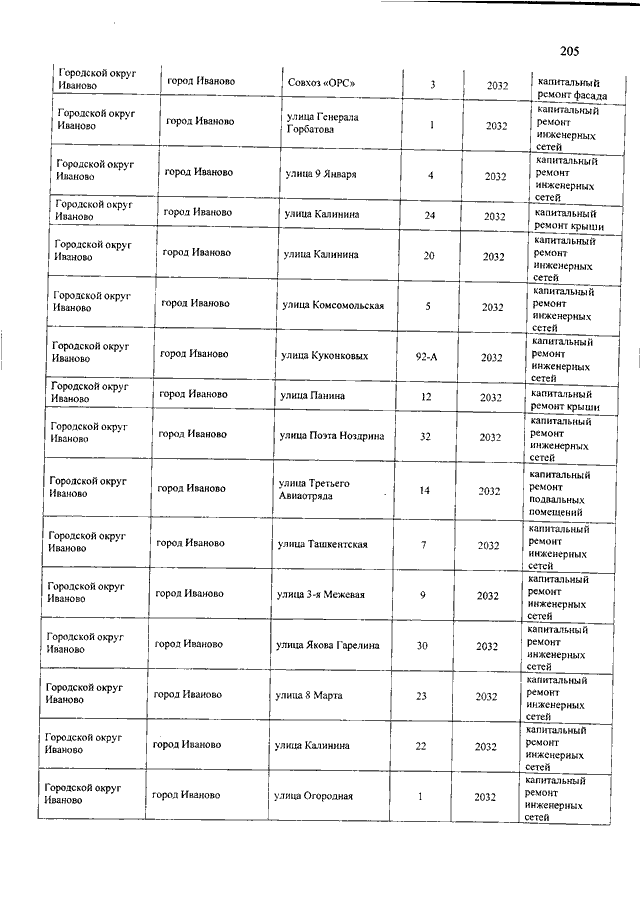 205

| | | | | | |
|---|---|---|---|---|---|
| Городской округ Иваново | город Иваново | Совхоз «ОРС» | 3 | 2032 | капитальный ремонт фасада |
| Городской округ Иваново | город Иваново | улица Генерала Горбатова | 1 | 2032 | капитальный ремонт инженерных сетей |
| Городской округ Иваново | город Иваново | улица 9 Января | 4 | 2032 | капитальный ремонт инженерных сетей |
| Городской округ Иваново | город Иваново | улица Калинина | 24 | 2032 | капитальный ремонт крыши |
| Городской округ Иваново | город Иваново | улица Калинина | 20 | 2032 | капитальный ремонт инженерных сетей |
| Городской округ Иваново | город Иваново | улица Комсомольская | 5 | 2032 | капитальный ремонт инженерных сетей |
| Городской округ Иваново | город Иваново | улица Куконковых | 92-А | 2032 | капитальный ремонт инженерных сетей |
| Городской округ Иваново | город Иваново | улица Панина | 12 | 2032 | капитальный ремонт крыши |
| Городской округ Иваново | город Иваново | улица Поэта Ноздрина | 32 | 2032 | капитальный ремонт инженерных сетей |
| Городской округ Иваново | город Иваново | улица Третьего Авиаотряда | 14 | 2032 | капитальный ремонт подвальных помещений |
| Городской округ Иваново | город Иваново | улица Ташкентская | 7 | 2032 | капитальный ремонт инженерных сетей |
| Городской округ Иваново | город Иваново | улица 3-я Межевая | 9 | 2032 | капитальный ремонт инженерных сетей |
| Городской округ Иваново | город Иваново | улица Якова Гарелина | 30 | 2032 | капитальный ремонт инженерных сетей |
| Городской округ Иваново | город Иваново | улица 8 Марта | 23 | 2032 | капитальный ремонт инженерных сетей |
| Городской округ Иваново | город Иваново | улица Калинина | 22 | 2032 | капитальный ремонт инженерных сетей |
| Городской округ Иваново | город Иваново | улица Огородная | 1 | 2032 | капитальный ремонт инженерных сетей |